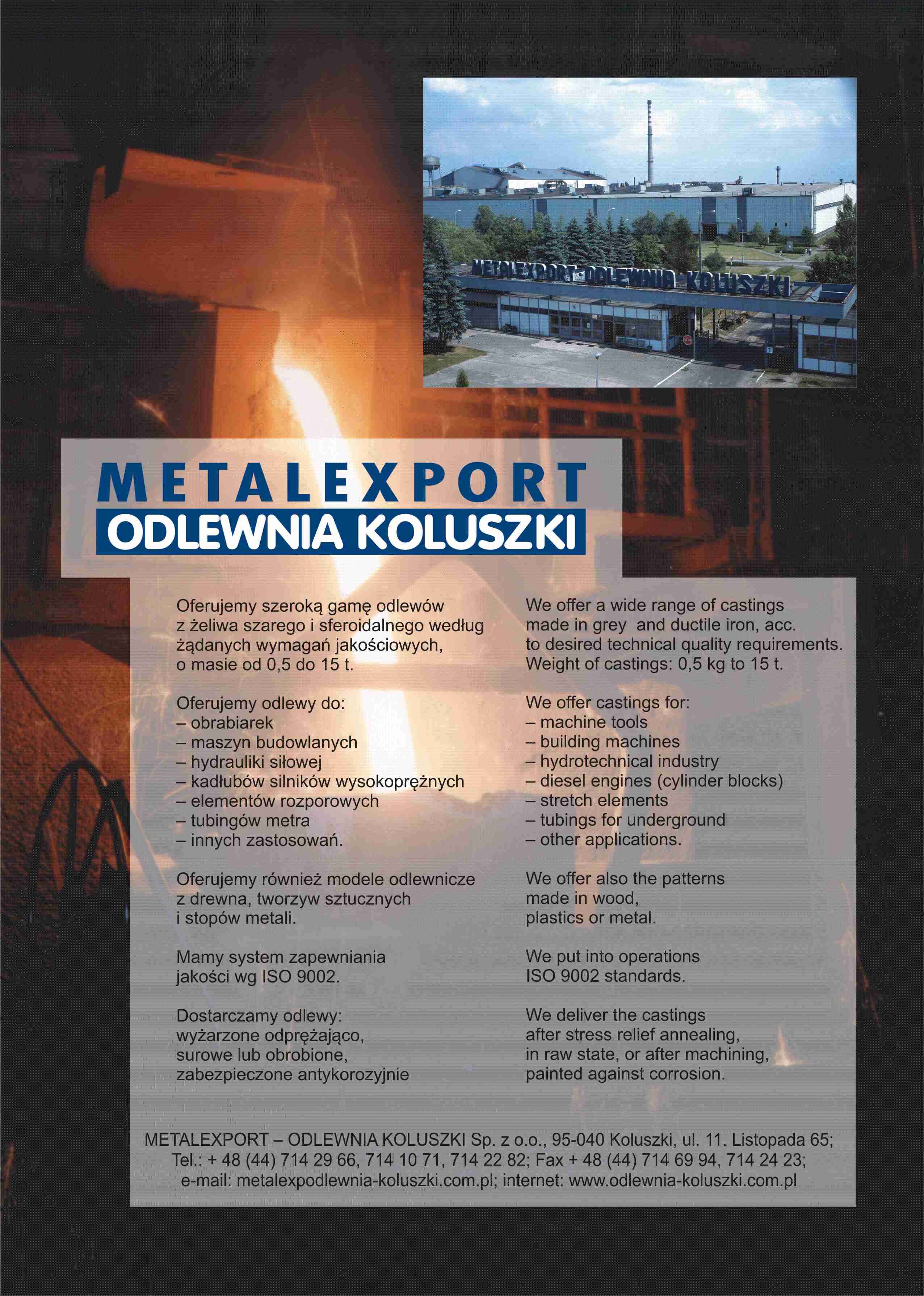 METALEXPORT-ODLEWNIA KOLUSZKI

METALEXPORT
ODLEWNIA KOLUSZKI

Oferujemy szeroką gamę odlewów z żeliwa szarego i sferoidalnego według żądanych wymagań jakościowych, o masie od 0,5 do 15 t.

Oferujemy odlewy do:
– obrabiarek
– maszyn budowlanych
– hydrauliki siłowej
– kadłubów silników wysokoprężnych
– elementów rozporowych
– tubingów metra
– innych zastosowań.

Oferujemy również modele odlewnicze z drewna, tworzyw sztucznych i stopów metali.

Mamy system zapewniania jakości wg ISO 9002.

Dostarczamy odlewy: wyżarzone odprężająco, surowe lub obrobione, zabezpieczone antykorozyjnie

We offer a wide range of castings made in grey and ductile iron, acc. to desired technical quality requirements. Weight of castings: 0,5 kg to 15 t.

We offer castings for:
– machine tools
– building machines
– hydrotechnical industry
– diesel engines (cylinder blocks)
– stretch elements
– tubings for underground
– other applications.

We offer also the patterns made in wood, plastics or metal.

We put into operations ISO 9002 standards.

We deliver the castings after stress relief annealing, in raw state, or after machining, painted against corrosion.

METALEXPORT – ODLEWNIA KOLUSZKI Sp. z o.o., 95-040 Koluszki, ul. 11. Listopada 65; Tel.: + 48 (44) 714 29 66, 714 10 71, 714 22 82; Fax + 48 (44) 714 69 94, 714 24 23; e-mail: metalexpodlewnia-koluszki.com.pl; internet: www.odlewnia-koluszki.com.pl